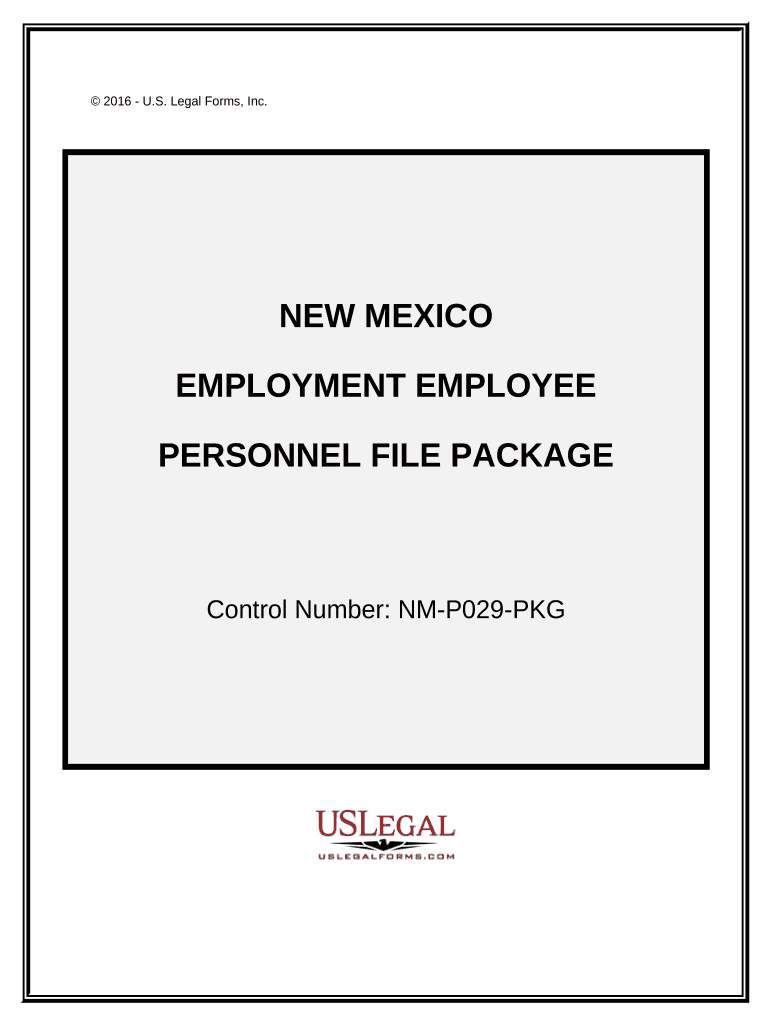 © 2016 - U.S. Legal Forms, Inc.

NEW MEXICO

EMPLOYMENT EMPLOYEE

PERSONNEL FILE PACKAGE

Control Number: NM-P029-PKG

USLEGAL
USLEGALFORMS.COM